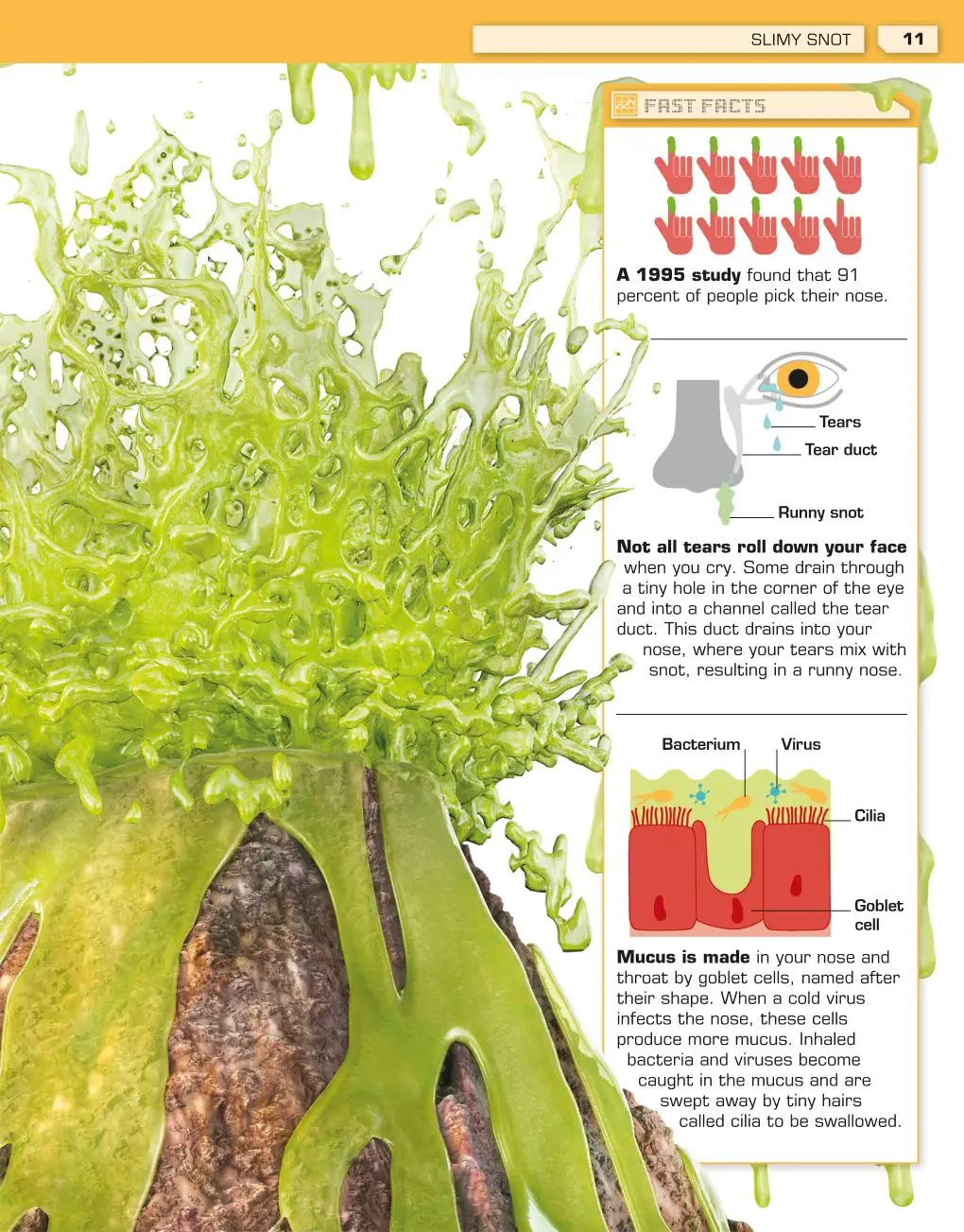 SLIMY SNOT 11

FAST FACTS

A 1995 study found that 91 percent of people pick their nose.

Tears

Tear duct

Runny snot

Not all tears roll down your face when you cry. Some drain through a tiny hole in the corner of the eye and into a channel called the tear duct. This duct drains into your nose, where your tears mix with snot, resulting in a runny nose.

Bacterium

Virus

Cilia

Goblet cell

Mucus is made in your nose and throat by goblet cells, named after their shape. When a cold virus infects the nose, these cells produce more mucus. Inhaled bacteria and viruses become caught in the mucus and are swept away by tiny hairs called cilia to be swallowed.